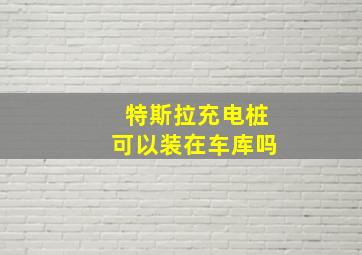 特斯拉充电桩
可以装在车库吗